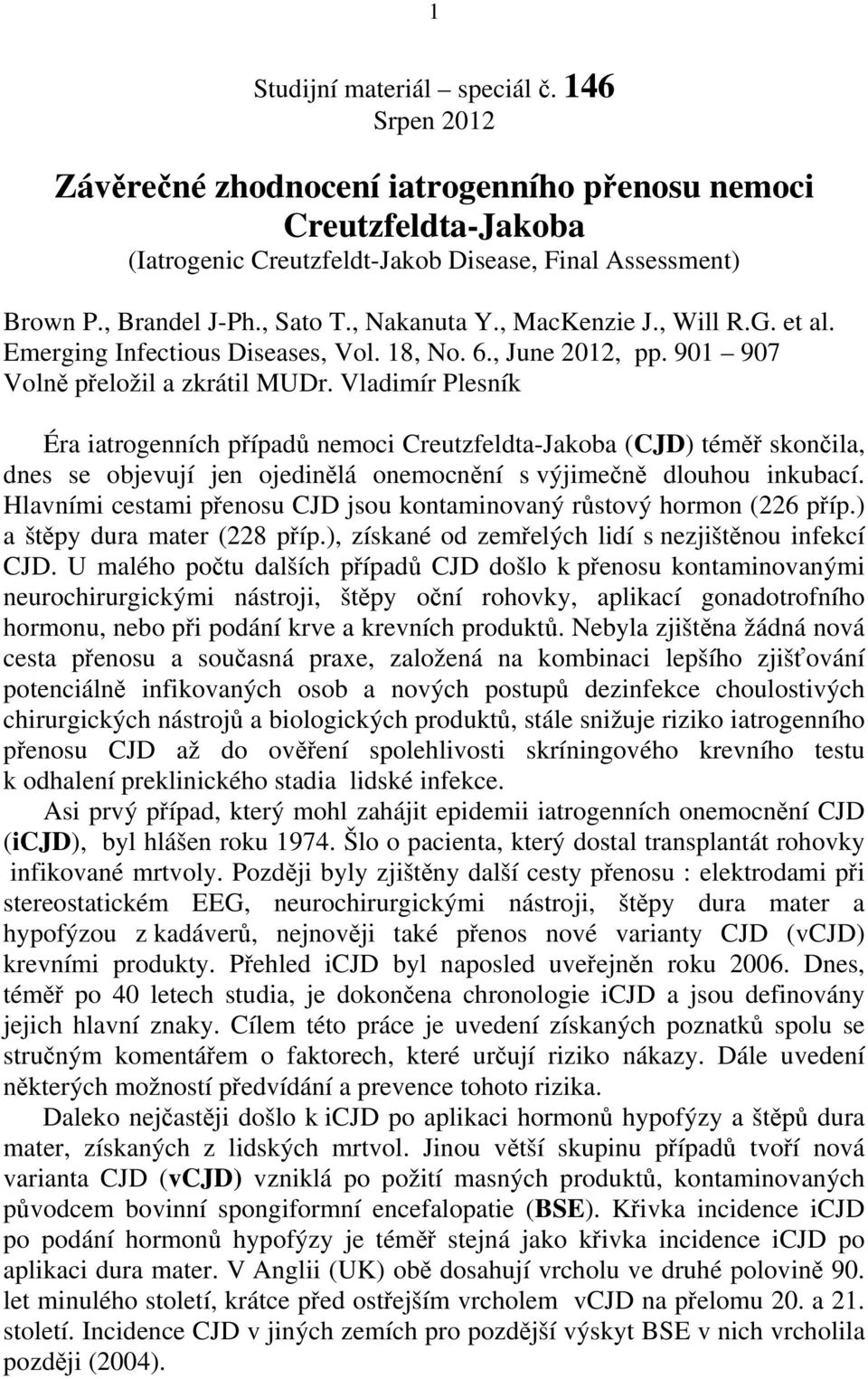 1

Studijní materiál – speciál č. 146
Srpen 2012

Závěrečné zhodnocení iatrogenního přenosu nemoci Creutzfeldta-Jakoba
(Iatrogenic Creutzfeldt-Jakob Disease, Final Assessment)

Brown P., Brandel J-Ph., Sato T., Nakanuta Y., MacKenzie J., Will R.G. et al. Emerging Infectious Diseases, Vol. 18, No. 6., June 2012, pp. 901 – 907
Volně přeložil a zkrátil MUDr. Vladimír Plesník

Éra iatrogenních případů nemoci Creutzfeldta-Jakoba (CJD) téměř skončila, dnes se objevují jen ojedinělá onemocnění s výjimečně dlouhou inkubací. Hlavními cestami přenosu CJD jsou kontaminovaný růstový hormon (226 příp.) a štěpy dura mater (228 příp.), získané od zemřelých lidí s nezjištěnou infekcí CJD. U malého počtu dalších případů CJD došlo k přenosu kontaminovanými neurochirurgickými nástroji, štěpy oční rohovky, aplikací gonadotrofního hormonu, nebo při podání krve a krevních produktů. Nebyla zjištěna žádná nová cesta přenosu a současná praxe, založená na kombinaci lepšího zjišťování potenciálně infikovaných osob a nových postupů dezinfekce choulostivých chirurgických nástrojů a biologických produktů, stále snižuje riziko iatrogenního přenosu CJD až do ověření spolehlivosti skríningového krevního testu k odhalení preklinického stadia lidské infekce.
Asi prvý případ, který mohl zahájit epidemii iatrogenních onemocnění CJD (iCJD), byl hlášen roku 1974. Šlo o pacienta, který dostal transplantát rohovky infikované mrtvoly. Později byly zjištěny další cesty přenosu : elektrodami při stereostatickém EEG, neurochirurgickými nástroji, štěpy dura mater a hypofýzou z kadáverů, nejnověji také přenos nové varianty CJD (vCJD) krevními produkty. Přehled iCJD byl naposled uveřejněn roku 2006. Dnes, téměř po 40 letech studia, je dokončena chronologie iCJD a jsou definovány jejich hlavní znaky. Cílem této práce je uvedení získaných poznatků spolu se stručným komentářem o faktorech, které určují riziko nákazy. Dále uvedení některých možností předvídání a prevence tohoto rizika.
Daleko nejčastěji došlo k iCJD po aplikaci hormonů hypofýzy a štěpů dura mater, získaných z lidských mrtvol. Jinou větší skupinu případů tvoří nová varianta CJD (vCJD) vzniklá po požití masných produktů, kontaminovaných původcem bovinní spongiformní encefalopatie (BSE). Křivka incidence iCJD po podání hormonů hypofýzy je téměř stejná jako křivka incidence iCJD po aplikaci dura mater. V Anglii (UK) obě dosahují vrcholu ve druhé polovině 90. let minulého století, krátce před ostřejším vrcholem vCJD na přelomu 20. a 21. století. Incidence CJD v jiných zemích pro pozdější výskyt BSE v nich vrcholila později (2004).